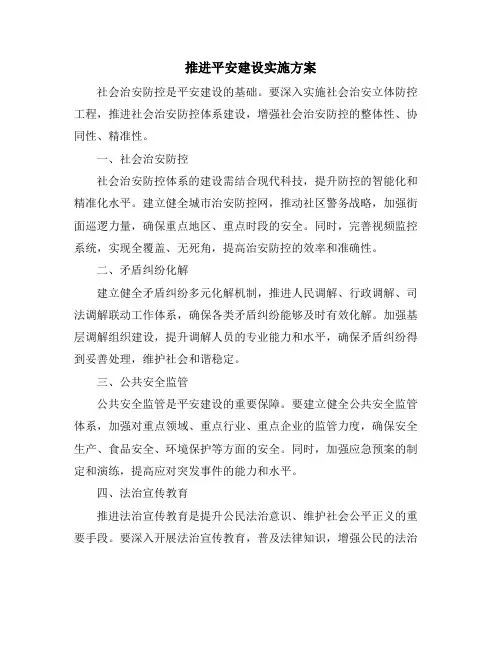 推进平安建设实施方案

社会治安防控是平安建设的基础。要深入实施社会治安立体防控工程，推进社会治安防控体系建设，增强社会治安防控的整体性、协同性、精准性。

一、社会治安防控

社会治安防控体系的建设需结合现代科技，提升防控的智能化和精准化水平。建立健全城市治安防控网，推动社区警务战略，加强街面巡逻力量，确保重点地区、重点时段的安全。同时，完善视频监控系统，实现全覆盖、无死角，提高治安防控的效率和准确性。

二、矛盾纠纷化解

建立健全矛盾纠纷多元化解机制，推进人民调解、行政调解、司法调解联动工作体系，确保各类矛盾纠纷能够及时有效化解。加强基层调解组织建设，提升调解人员的专业能力和水平，确保矛盾纠纷得到妥善处理，维护社会和谐稳定。

三、公共安全监管

公共安全监管是平安建设的重要保障。要建立健全公共安全监管体系，加强对重点领域、重点行业、重点企业的监管力度，确保安全生产、食品安全、环境保护等方面的安全。同时，加强应急预案的制定和演练，提高应对突发事件的能力和水平。

四、法治宣传教育

推进法治宣传教育是提升公民法治意识、维护社会公平正义的重要手段。要深入开展法治宣传教育，普及法律知识，增强公民的法治